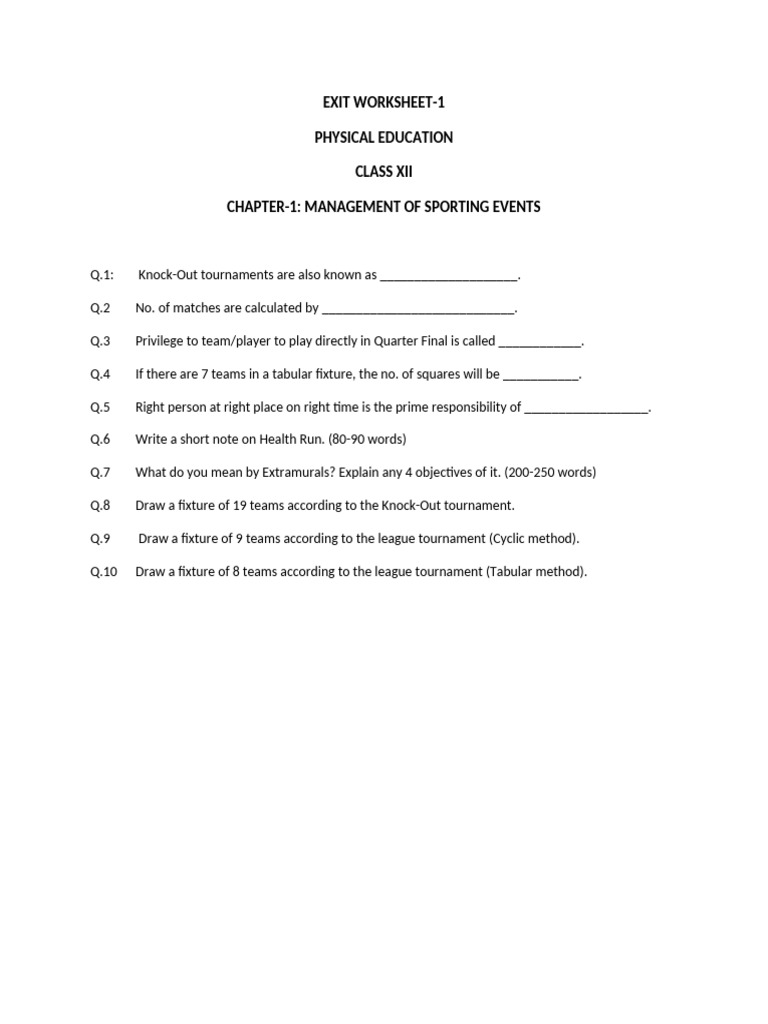 EXIT WORKSHEET-1

PHYSICAL EDUCATION

CLASS XII

CHAPTER-1: MANAGEMENT OF SPORTING EVENTS

Q.1: Knock-Out tournaments are also known as ____________________.

Q.2 No. of matches are calculated by ____________________________.

Q.3 Privilege to team/player to play directly in Quarter Final is called ____________.

Q.4 If there are 7 teams in a tabular fixture, the no. of squares will be ___________.

Q.5 Right person at right place on right time is the prime responsibility of __________________.

Q.6 Write a short note on Health Run. (80-90 words)

Q.7 What do you mean by Extramurals? Explain any 4 objectives of it. (200-250 words)

Q.8 Draw a fixture of 19 teams according to the Knock-Out tournament.

Q.9 Draw a fixture of 9 teams according to the league tournament (Cyclic method).

Q.10 Draw a fixture of 8 teams according to the league tournament (Tabular method).